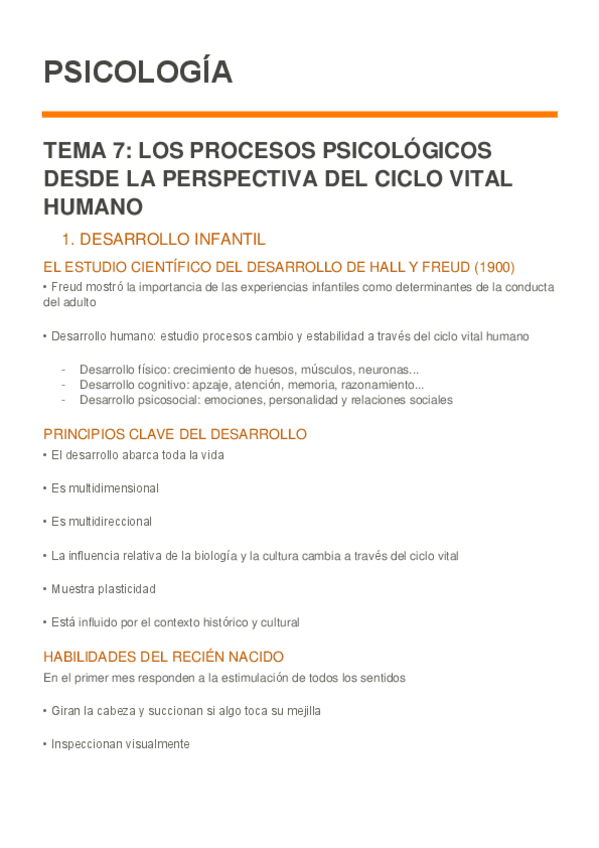 PSICOLOGÍA

TEMA 7: LOS PROCESOS PSICOLÓGICOS DESDE LA PERSPECTIVA DEL CICLO VITAL HUMANO

1. DESARROLLO INFANTIL

EL ESTUDIO CIENTÍFICO DEL DESARROLLO DE HALL Y FREUD (1900)

• Freud mostró la importancia de las experiencias infantiles como determinantes de la conducta del adulto

• Desarrollo humano: estudio procesos cambio y estabilidad a través del ciclo vital humano

- Desarrollo físico: crecimiento de huesos, músculos, neuronas...
- Desarrollo cognitivo: apzaje, atención, memoria, razonamiento...
- Desarrollo psicosocial: emociones, personalidad y relaciones sociales

PRINCIPIOS CLAVE DEL DESARROLLO

• El desarrollo abarca toda la vida

• Es multidimensional

• Es multidireccional

• La influencia relativa de la biología y la cultura cambia a través del ciclo vital

• Muestra plasticidad

• Está influido por el contexto histórico y cultural

HABILIDADES DEL RECIÉN NACIDO

En el primer mes responden a la estimulación de todos los sentidos

• Giran la cabeza y succionan si algo toca su mejilla

• Inspeccionan visualmente